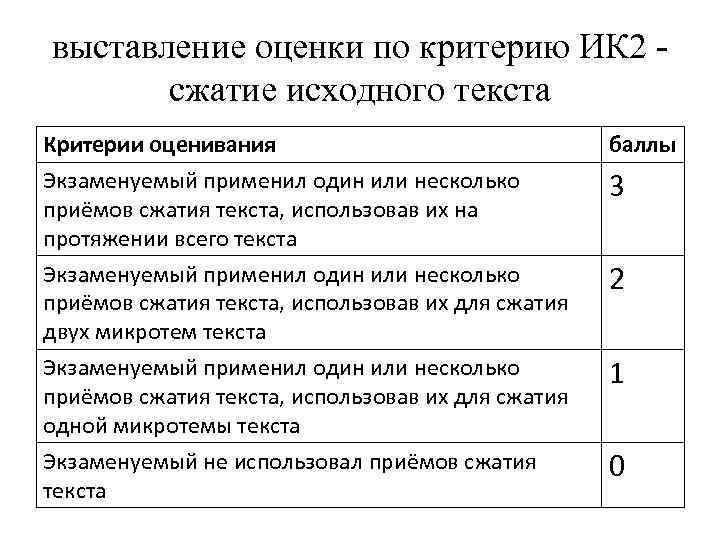 выставление оценки по критерию ИК2 - сжатие исходного текста

| Критерии оценивания | баллы |
|---|---|
| Экзаменуемый применил один или несколько приёмов сжатия текста, использовав их на протяжении всего текста | 3 |
| Экзаменуемый применил один или несколько приёмов сжатия текста, использовав их для сжатия двух микротем текста | 2 |
| Экзаменуемый применил один или несколько приёмов сжатия текста, использовав их для сжатия одной микротемы текста | 1 |
| Экзаменуемый не использовал приёмов сжатия текста | 0 |